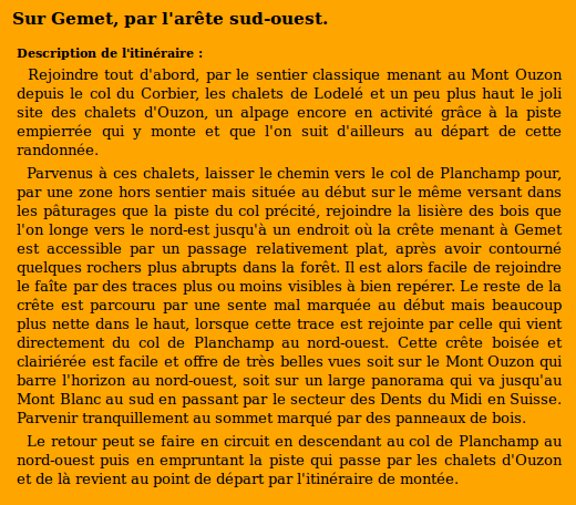 Sur Gemet, par l'arête sud-ouest.

Description de l'itinéraire :

Rejoindre tout d'abord, par le sentier classique menant au Mont Ouzon depuis le col du Corbier, les chalets de Lodelé et un peu plus haut le joli site des chalets d'Ouzon, un alpage encore en activité grâce à la piste empierrée qui y monte et que l'on suit d'ailleurs au départ de cette randonnée.

Parvenus à ces chalets, laisser le chemin vers le col de Planchamp pour, par une zone hors sentier mais située au début sur le même versant dans les pâturages que la piste du col précité, rejoindre la lisière des bois que l'on longe vers le nord-est jusqu'à un endroit où la crête menant à Gemet est accessible par un passage relativement plat, après avoir contourné quelques rochers plus abrupts dans la forêt. Il est alors facile de rejoindre le faîte par des traces plus ou moins visibles à bien repérer. Le reste de la crête est parcouru par une sente mal marquée au début mais beaucoup plus nette dans le haut, lorsque cette trace est rejointe par celle qui vient directement du col de Planchamp au nord-ouest. Cette crête boisée et clairiérée est facile et offre de très belles vues soit sur le Mont Ouzon qui barre l'horizon au nord-ouest, soit sur un large panorama qui va jusqu'au Mont Blanc au sud en passant par le secteur des Dents du Midi en Suisse. Parvenir tranquillement au sommet marqué par des panneaux de bois.

Le retour peut se faire en circuit en descendant au col de Planchamp au nord-ouest puis en empruntant la piste qui passe par les chalets d'Ouzon et de là revient au point de départ par l'itinéraire de montée.